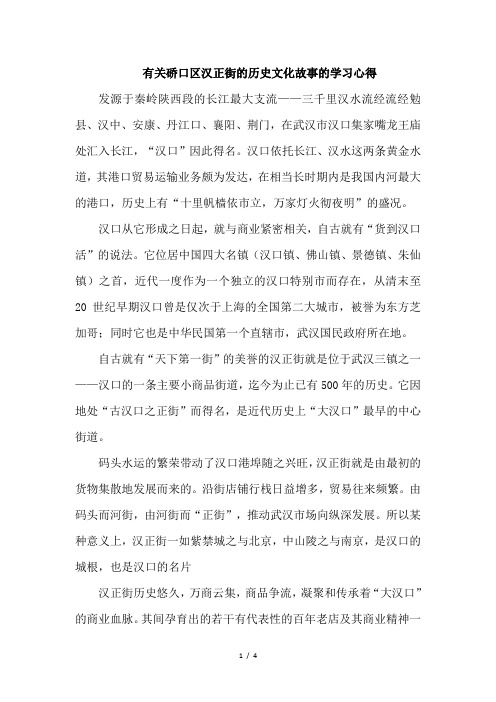 有关硚口区汉正街的历史文化故事的学习心得

发源于秦岭陕西段的长江最大支流——三千里汉水流经流经勉县、汉中、安康、丹江口、襄阳、荆门，在武汉市汉口集家嘴龙王庙处汇入长江，“汉口”因此得名。汉口依托长江、汉水这两条黄金水道，其港口贸易运输业务颇为发达，在相当长时期内是我国内河最大的港口，历史上有“十里帆樯依市立，万家灯火彻夜明”的盛况。

汉口从它形成之日起，就与商业紧密相关，自古就有“货到汉口活”的说法。它位居中国四大名镇（汉口镇、佛山镇、景德镇、朱仙镇）之首，近代一度作为一个独立的汉口特别市而存在，从清末至20世纪早期汉口曾是仅次于上海的全国第二大城市，被誉为东方芝加哥；同时它也是中华民国第一个直辖市，武汉国民政府所在地。

自古就有“天下第一街”的美誉的汉正街就是位于武汉三镇之一——汉口的一条主要小商品街道，迄今为止已有500年的历史。它因地处“古汉口之正街”而得名，是近代历史上“大汉口”最早的中心街道。

码头水运的繁荣带动了汉口港埠随之兴旺，汉正街就是由最初的货物集散地发展而来的。沿街店铺行栈日益增多，贸易往来频繁。由码头而河街，由河街而“正街”，推动武汉市场向纵深发展。所以某种意义上，汉正街一如紫禁城之与北京，中山陵之与南京，是汉口的城根，也是汉口的名片

汉正街历史悠久，万商云集，商品争流，凝聚和传承着“大汉口”的商业血脉。其间孕育出的若干有代表性的百年老店及其商业精神一

1 / 4